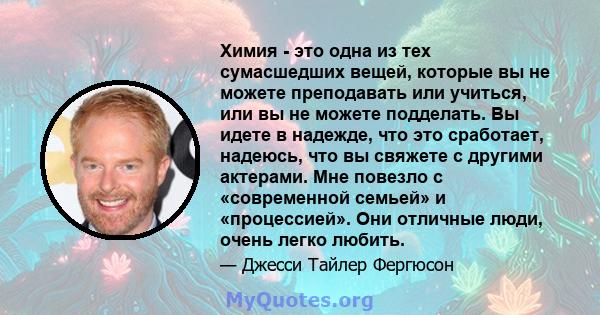 Химия - это одна из тех сумасшедших вещей, которые вы не можете преподавать или учиться, или вы не можете подделать. Вы идете в надежде, что это сработает, надеюсь, что вы свяжете с другими актерами. Мне повезло с «современной семьей» и «процессией». Они отличные люди, очень легко любить.

— Джесси Тайлер Фергюсон

MyQuotes.org